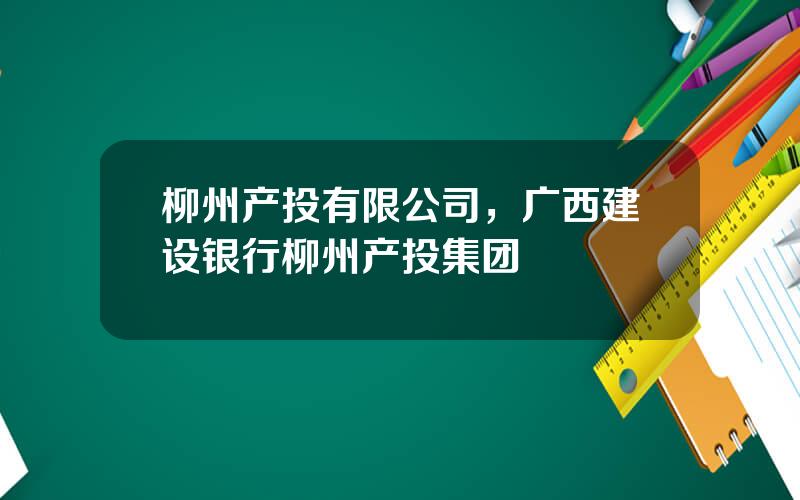 柳州产投有限公司，广西建设银行柳州产投集团